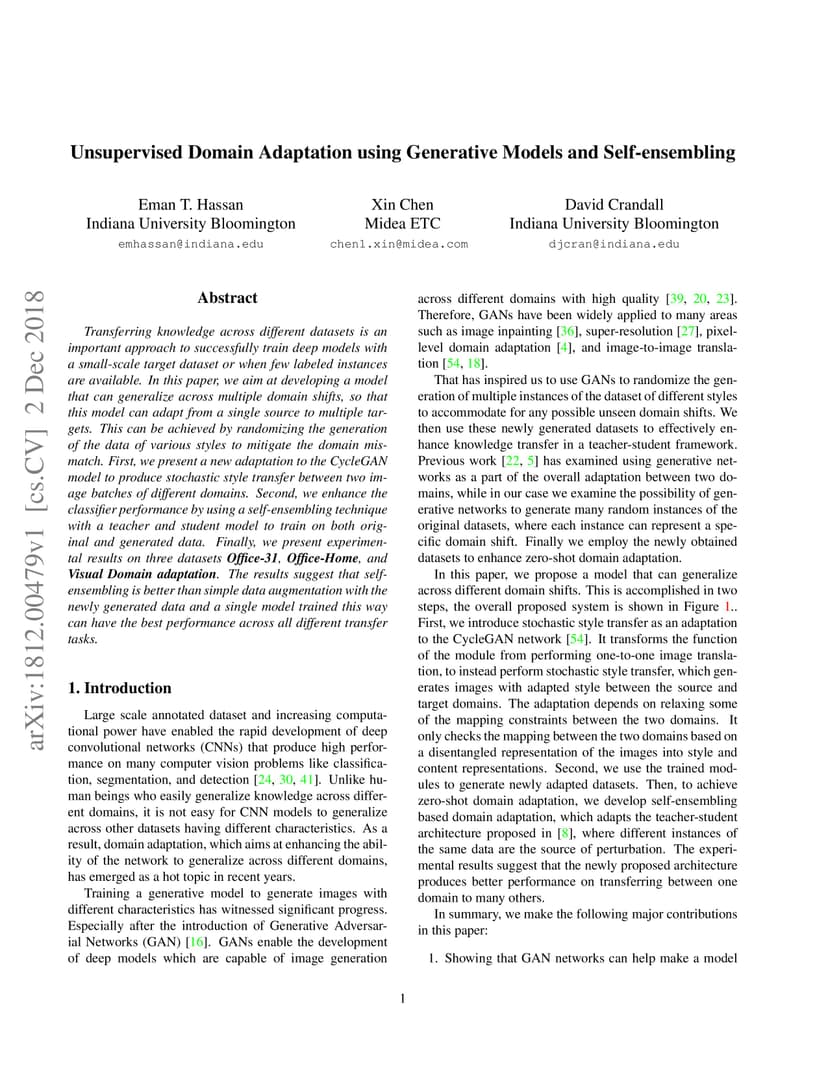 Unsupervised Domain Adaptation using Generative Models and Self-ensembling

Eman T. Hassan
Indiana University Bloomington
emhassan@indiana.edu

Xin Chen
Midea ETC
chen1.xin@midea.com

David Crandall
Indiana University Bloomington
djcran@indiana.edu

arXiv:1812.00479v1 [cs.CV] 2 Dec 2018

Abstract

Transferring knowledge across different datasets is an important approach to successfully train deep models with a small-scale target dataset or when few labeled instances are available. In this paper, we aim at developing a model that can generalize across multiple domain shifts, so that this model can adapt from a single source to multiple targets. This can be achieved by randomizing the generation of the data of various styles to mitigate the domain mismatch. First, we present a new adaptation to the CycleGAN model to produce stochastic style transfer between two image batches of different domains. Second, we enhance the classifier performance by using a self-ensembling technique with a teacher and student model to train on both original and generated data. Finally, we present experimental results on three datasets Office-31, Office-Home, and Visual Domain adaptation. The results suggest that self-ensembling is better than simple data augmentation with the newly generated data and a single model trained this way can have the best performance across all different transfer tasks.

1. Introduction

Large scale annotated dataset and increasing computational power have enabled the rapid development of deep convolutional networks (CNNs) that produce high performance on many computer vision problems like classification, segmentation, and detection [24, 30, 41]. Unlike human beings who easily generalize knowledge across different domains, it is not easy for CNN models to generalize across other datasets having different characteristics. As a result, domain adaptation, which aims at enhancing the ability of the network to generalize across different domains, has emerged as a hot topic in recent years.

Training a generative model to generate images with different characteristics has witnessed significant progress. Especially after the introduction of Generative Adversarial Networks (GAN) [16]. GANs enable the development of deep models which are capable of image generation across different domains with high quality [39, 20, 23]. Therefore, GANs have been widely applied to many areas such as image inpainting [36], super-resolution [27], pixel-level domain adaptation [4], and image-to-image translation [54, 18].

That has inspired us to use GANs to randomize the generation of multiple instances of the dataset of different styles to accommodate for any possible unseen domain shifts. We then use these newly generated datasets to effectively enhance knowledge transfer in a teacher-student framework. Previous work [22, 5] has examined using generative networks as a part of the overall adaptation between two domains, while in our case we examine the possibility of generative networks to generate many random instances of the original datasets, where each instance can represent a specific domain shift. Finally we employ the newly obtained datasets to enhance zero-shot domain adaptation.

In this paper, we propose a model that can generalize across different domain shifts. This is accomplished in two steps, the overall proposed system is shown in Figure 1.. First, we introduce stochastic style transfer as an adaptation to the CycleGAN network [54]. It transforms the function of the module from performing one-to-one image translation, to instead perform stochastic style transfer, which generates images with adapted style between the source and target domains. The adaptation depends on relaxing some of the mapping constraints between the two domains. It only checks the mapping between the two domains based on a disentangled representation of the images into style and content representations. Second, we use the trained modules to generate newly adapted datasets. Then, to achieve zero-shot domain adaptation, we develop self-ensembling based domain adaptation, which adapts the teacher-student architecture proposed in [8], where different instances of the same data are the source of perturbation. The experimental results suggest that the newly proposed architecture produces better performance on transferring between one domain to many others.

In summary, we make the following major contributions in this paper:

1. Showing that GAN networks can help make a model

1